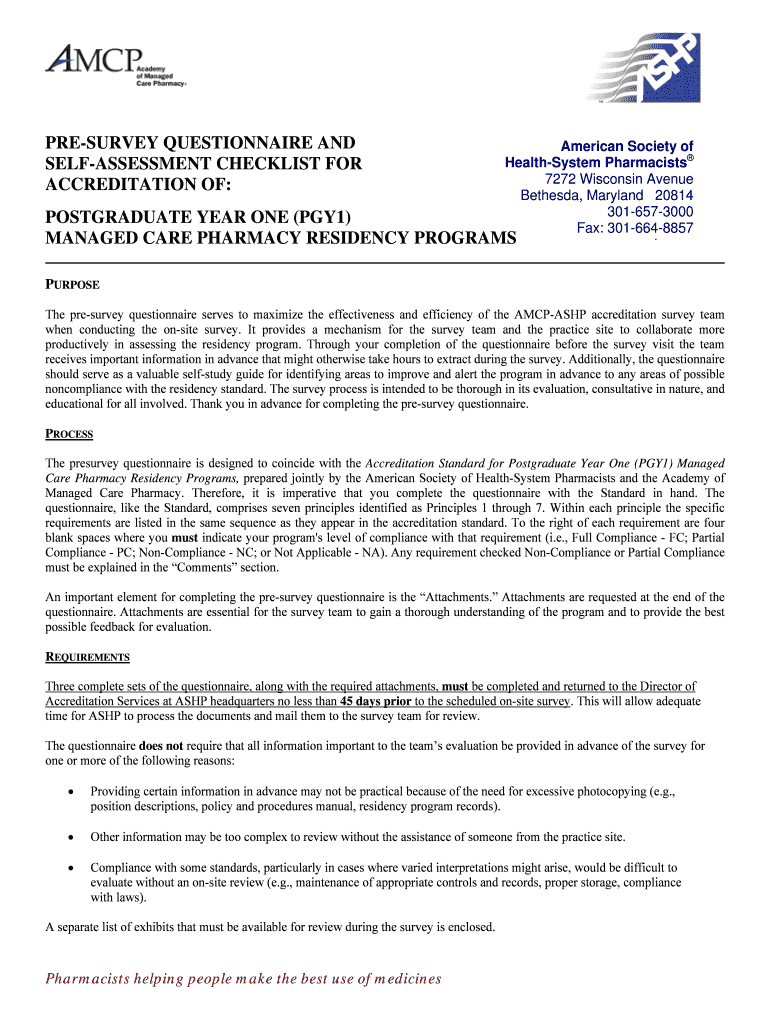 AMCP Academy of Managed Care Pharmacy®

ASHP

PRE-SURVEY QUESTIONNAIRE AND SELF-ASSESSMENT CHECKLIST FOR ACCREDITATION OF:

POSTGRADUATE YEAR ONE (PGY1) MANAGED CARE PHARMACY RESIDENCY PROGRAMS

American Society of Health-System Pharmacists®
7272 Wisconsin Avenue
Bethesda, Maryland 20814
301-657-3000
Fax: 301-664-8857

PURPOSE

The pre-survey questionnaire serves to maximize the effectiveness and efficiency of the AMCP-ASHP accreditation survey team when conducting the on-site survey. It provides a mechanism for the survey team and the practice site to collaborate more productively in assessing the residency program. Through your completion of the questionnaire before the survey visit the team receives important information in advance that might otherwise take hours to extract during the survey. Additionally, the questionnaire should serve as a valuable self-study guide for identifying areas to improve and alert the program in advance to any areas of possible noncompliance with the residency standard. The survey process is intended to be thorough in its evaluation, consultative in nature, and educational for all involved. Thank you in advance for completing the pre-survey questionnaire.

PROCESS

The presurvey questionnaire is designed to coincide with the Accreditation Standard for Postgraduate Year One (PGY1) Managed Care Pharmacy Residency Programs, prepared jointly by the American Society of Health-System Pharmacists and the Academy of Managed Care Pharmacy. Therefore, it is imperative that you complete the questionnaire with the Standard in hand. The questionnaire, like the Standard, comprises seven principles identified as Principles 1 through 7. Within each principle the specific requirements are listed in the same sequence as they appear in the accreditation standard. To the right of each requirement are four blank spaces where you must indicate your program's level of compliance with that requirement (i.e., Full Compliance - FC; Partial Compliance - PC; Non-Compliance - NC; or Not Applicable - NA). Any requirement checked Non-Compliance or Partial Compliance must be explained in the “Comments” section.

An important element for completing the pre-survey questionnaire is the “Attachments.” Attachments are requested at the end of the questionnaire. Attachments are essential for the survey team to gain a thorough understanding of the program and to provide the best possible feedback for evaluation.

REQUIREMENTS

Three complete sets of the questionnaire, along with the required attachments, must be completed and returned to the Director of Accreditation Services at ASHP headquarters no less than 45 days prior to the scheduled on-site survey. This will allow adequate time for ASHP to process the documents and mail them to the survey team for review.

The questionnaire does not require that all information important to the team’s evaluation be provided in advance of the survey for one or more of the following reasons:

• Providing certain information in advance may not be practical because of the need for excessive photocopying (e.g., position descriptions, policy and procedures manual, residency program records).

• Other information may be too complex to review without the assistance of someone from the practice site.

• Compliance with some standards, particularly in cases where varied interpretations might arise, would be difficult to evaluate without an on-site review (e.g., maintenance of appropriate controls and records, proper storage, compliance with laws).

A separate list of exhibits that must be available for review during the survey is enclosed.

Pharmacists helping people make the best use of medicines